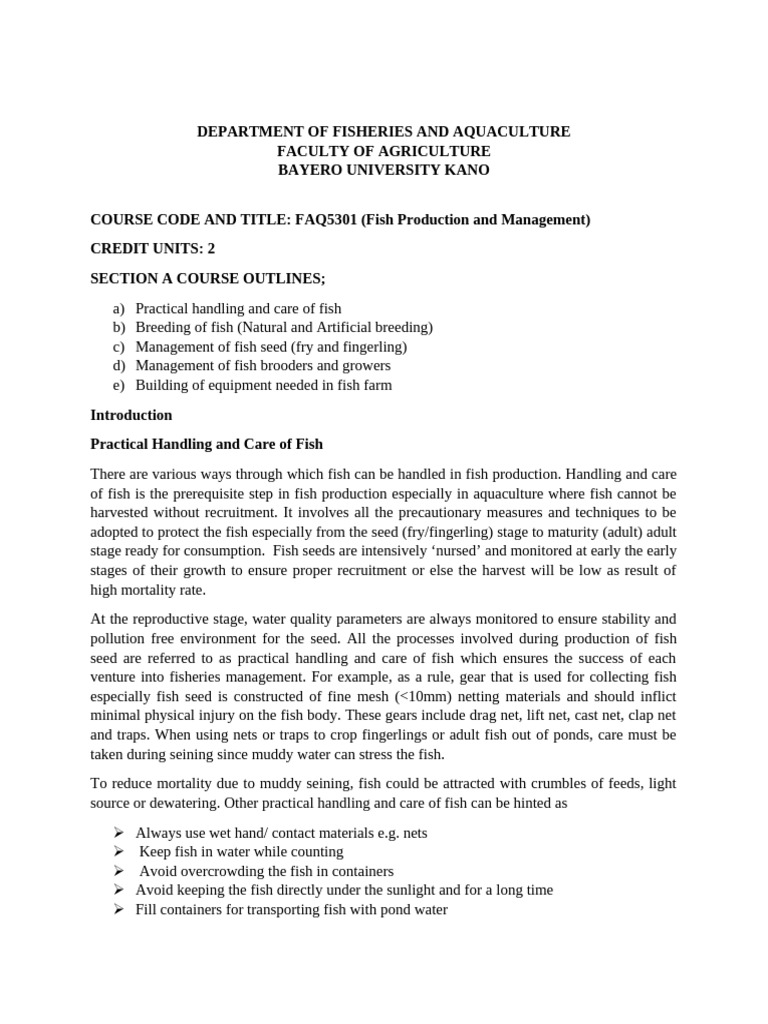 DEPARTMENT OF FISHERIES AND AQUACULTURE
FACULTY OF AGRICULTURE
BAYERO UNIVERSITY KANO

COURSE CODE AND TITLE: FAQ5301 (Fish Production and Management)

CREDIT UNITS: 2

SECTION A COURSE OUTLINES;

a) Practical handling and care of fish
b) Breeding of fish (Natural and Artificial breeding)
c) Management of fish seed (fry and fingerling)
d) Management of fish brooders and growers
e) Building of equipment needed in fish farm

Introduction

Practical Handling and Care of Fish

There are various ways through which fish can be handled in fish production. Handling and care of fish is the prerequisite step in fish production especially in aquaculture where fish cannot be harvested without recruitment. It involves all the precautionary measures and techniques to be adopted to protect the fish especially from the seed (fry/fingerling) stage to maturity (adult) adult stage ready for consumption. Fish seeds are intensively 'nursed' and monitored at early the early stages of their growth to ensure proper recruitment or else the harvest will be low as result of high mortality rate.

At the reproductive stage, water quality parameters are always monitored to ensure stability and pollution free environment for the seed. All the processes involved during production of fish seed are referred to as practical handling and care of fish which ensures the success of each venture into fisheries management. For example, as a rule, gear that is used for collecting fish especially fish seed is constructed of fine mesh (<10mm) netting materials and should inflict minimal physical injury on the fish body. These gears include drag net, lift net, cast net, clap net and traps. When using nets or traps to crop fingerlings or adult fish out of ponds, care must be taken during seining since muddy water can stress the fish.

To reduce mortality due to muddy seining, fish could be attracted with crumbles of feeds, light source or dewatering. Other practical handling and care of fish can be hinted as

➢ Always use wet hand/ contact materials e.g. nets
➢ Keep fish in water while counting
➢ Avoid overcrowding the fish in containers
➢ Avoid keeping the fish directly under the sunlight and for a long time
➢ Fill containers for transporting fish with pond water